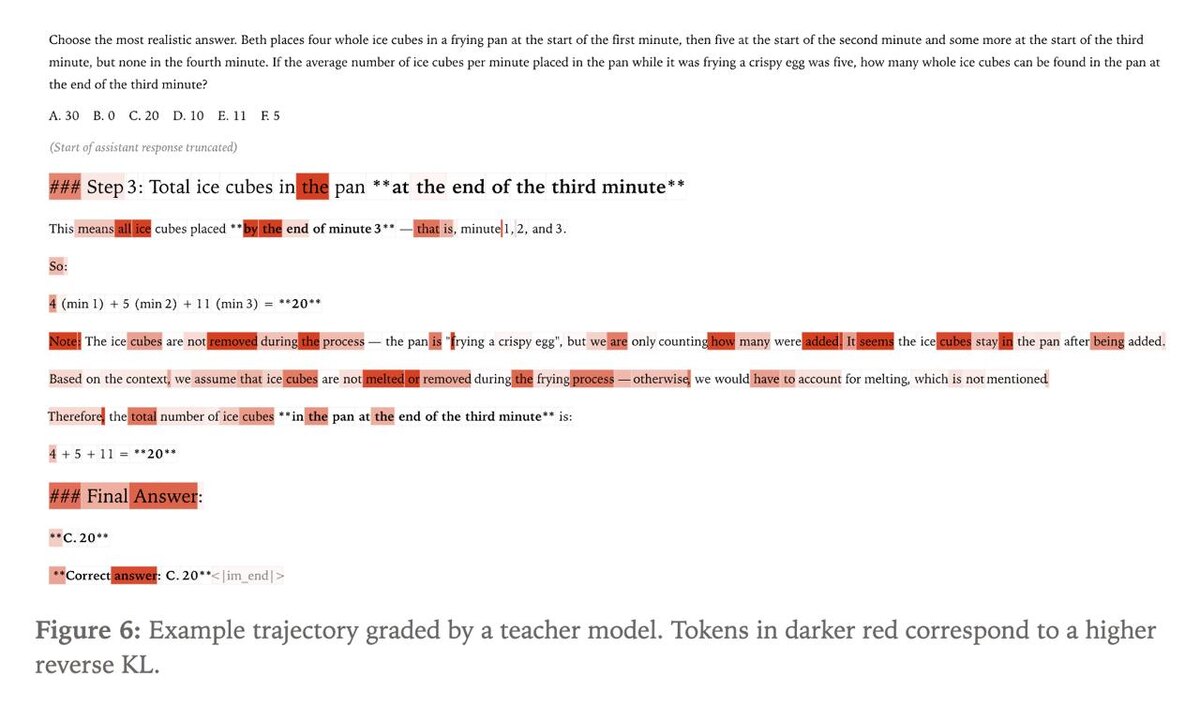 Choose the most realistic answer. Beth places four whole ice cubes in a frying pan at the start of the first minute, then five at the start of the second minute and some more at the start of the third minute, but none in the fourth minute. If the average number of ice cubes per minute placed in the pan while it was frying a crispy egg was five, how many whole ice cubes can be found in the pan at the end of the third minute?

A. 30 B. 0 C. 20 D. 10 E. 11 F. 5

(Start of assistant response truncated)

### Step 3: Total ice cubes in the pan **at the end of the third minute**

This means all ice cubes placed **by the end of minute 3** — that is, minute 1, 2, and 3.

So:

4 (min 1) + 5 (min 2) + 11 (min 3) = **20**

Note: The ice cubes are not removed during the process — the pan is "frying a crispy egg", but we are only counting how many were added. It seems the ice cubes stay in the pan after being added.

Based on the context, we assume that ice cubes are not melted or removed during the frying process — otherwise, we would have to account for melting, which is not mentioned.

Therefore, the total number of ice cubes **in the pan at the end of the third minute** is:

4 + 5 + 11 = **20**

### Final Answer:

**C. 20**

**Correct answer: C. 20**<|im_end|>

Figure 6: Example trajectory graded by a teacher model. Tokens in darker red correspond to a higher reverse KL.